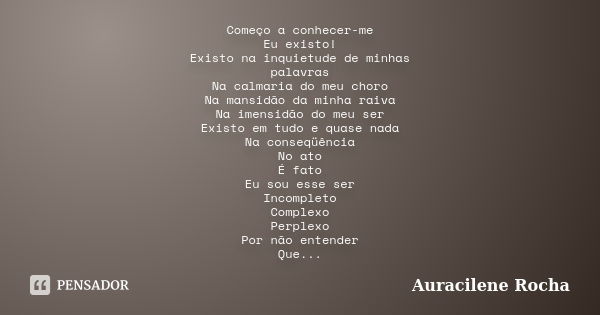 Começo a conhecer-me
Eu existo!
Existo na inquietude de minhas palavras
Na calmaria do meu choro
Na mansidão da minha raiva
Na imensidão do meu ser
Existo em tudo e quase nada
Na conseqüência
No ato
É fato
Eu sou esse ser
Incompleto
Complexo
Perplexo
Por não entender
Que...

PENSADOR

Auracilene Rocha